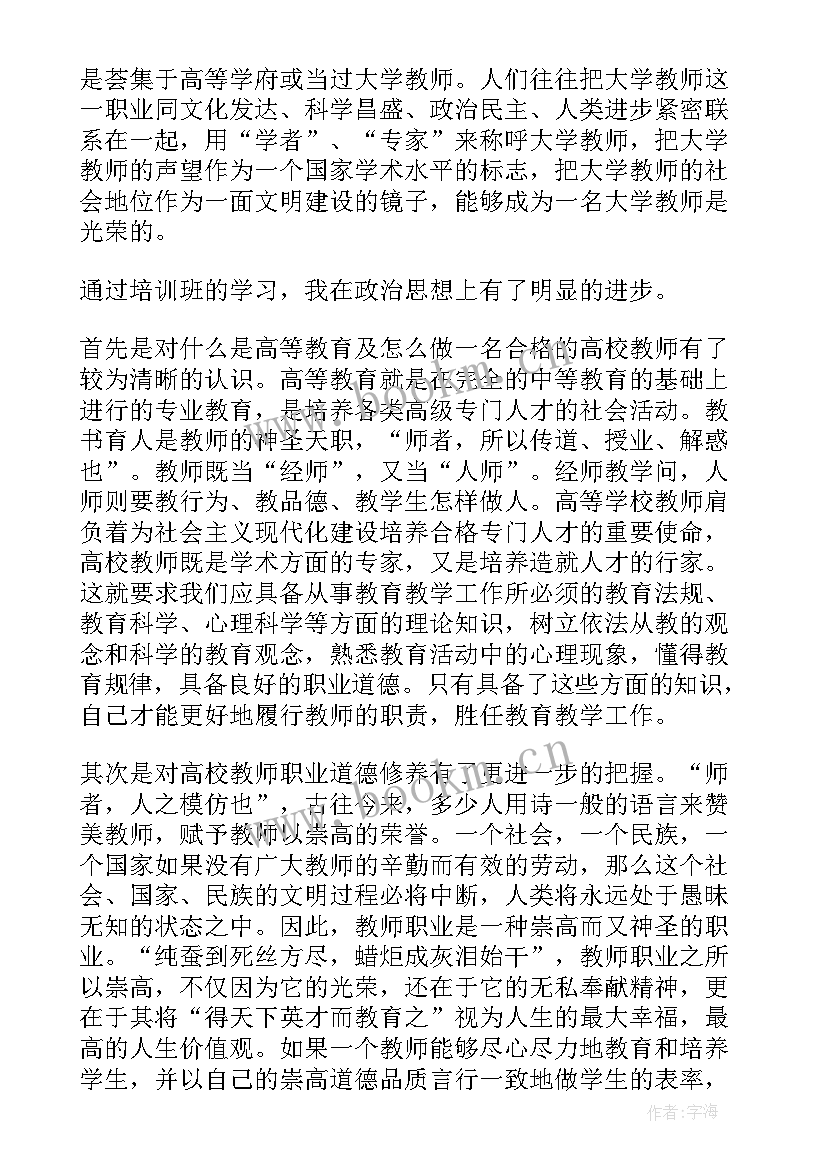 是荟集于高等学府或当过大学教师。人们往往把大学教师这一职业同文化发达、科学昌盛、政治民主、人类进步紧密联系在一起，用“学者”、“专家”来称呼大学教师，把大学教师的声望作为一个国家学术水平的标志，把大学教师的社会地位作为一面文明建设的镜子，能够成为一名大学教师是光荣的。

通过培训班的学习，我在政治思想上有了明显的进步。

首先是对什么是高等教育及怎么做一名合格的高校教师有了较为清晰的认识。高等教育就是在完全的中等教育的基础上进行的专业教育，是培养各类高级专门人才的社会活动。教书育人是教师的神圣天职，“师者，所以传道、授业、解惑也”。教师既当“经师”，又当“人师”。经师教学问，人师则要教行为、教品德、教学生怎样做人。高等学校教师肩负着为社会主义现代化建设培养合格专门人才的重要使命，高校教师既是学术方面的专家，又是培养造就人才的行家。这就要求我们应具备从事教育教学工作所必须的教育法规、教育科学、心理科学等方面的理论知识，树立依法从教的观念和科学的教育观念，熟悉教育活动中的心理现象，懂得教育规律，具备良好的职业道德。只有具备了这些方面的知识，自己才能更好地履行教师的职责，胜任教育教学工作。

其次是对高校教师职业道德修养有了更进一步的把握。“师者，人之模仿也”，古往今来，多少人用诗一般的语言来赞美教师，赋予教师以崇高的荣誉。一个社会，一个民族，一个国家如果没有广大教师的辛勤而有效的劳动，那么这个社会、国家、民族的文明过程必将中断，人类将永远处于愚昧无知的状态之中。因此，教师职业是一种崇高而又神圣的职业。“纯蚕到死丝方尽，蜡炬成灰泪始干”，教师职业之所以崇高，不仅因为它的光荣，还在于它的无私奉献精神，更在于其将“得天下英才而教育之”视为人生的最大幸福，最高的人生价值观。如果一个教师能够尽心尽力地教育和培养学生，并以自己的崇高道德品质言行一致地做学生的表率，

作者：宇海